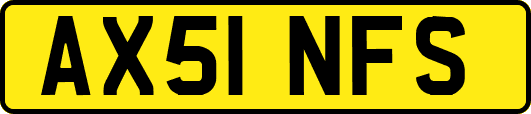 AX51 NFS